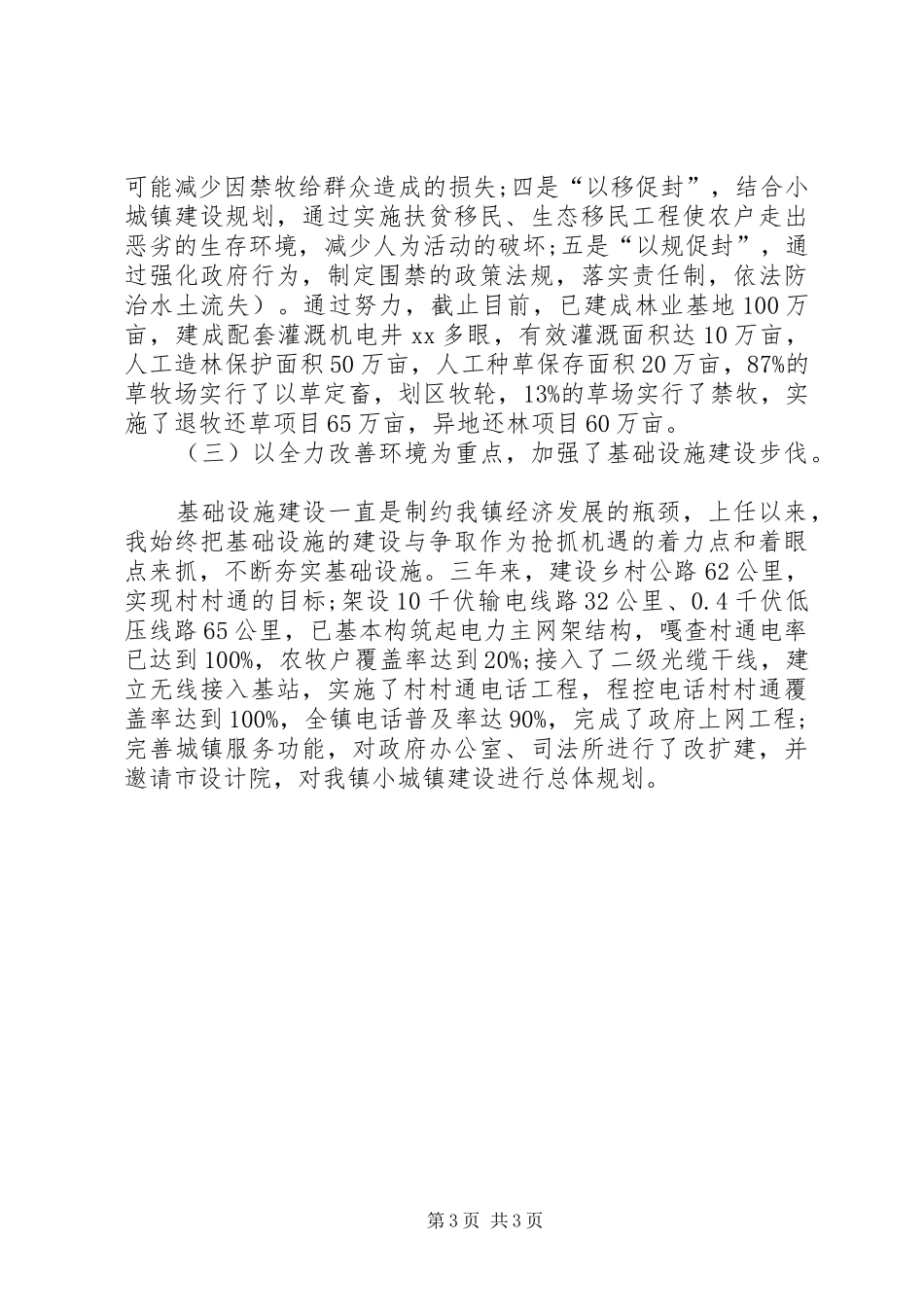 可能减少因禁牧给群众造成的损失;四是“以移促封”，结合小城镇建设规划，通过实施扶贫移民、生态移民工程使农户走出恶劣的生存环境，减少人为活动的破坏;五是“以规促封”，通过强化政府行为，制定围禁的政策法规，落实责任制，依法防治水土流失）。通过努力，截止目前，已建成林业基地100万亩，建成配套灌溉机电井xx多眼，有效灌溉面积达10万亩，人工造林保护面积50万亩，人工种草保存面积20万亩，87%的草牧场实行了以草定畜，划区牧轮，13%的草场实行了禁牧，实施了退牧还草项目65万亩，异地还林项目60万亩。

（三）以全力改善环境为重点，加强了基础设施建设步伐。

基础设施建设一直是制约我镇经济发展的瓶颈，上任以来，我始终把基础设施的建设与争取作为抢抓机遇的着力点和着眼点来抓，不断夯实基础设施。三年来，建设乡村公路62公里，实现村村通的目标;架设10千伏输电线路32公里、0.4千伏低压线路65公里，已基本构筑起电力主网架结构，嘎查村通电率已达到100%，农牧户覆盖率达到20%;接入了二级光缆干线，建立无线接入基站，实施了村村通电话工程，程控电话村村通覆盖率达到100%，全镇电话普及率达90%，完成了政府上网工程;完善城镇服务功能，对政府办公室、司法所进行了改扩建，并邀请市设计院，对我镇小城镇建设进行总体规划。

第3页 共3页